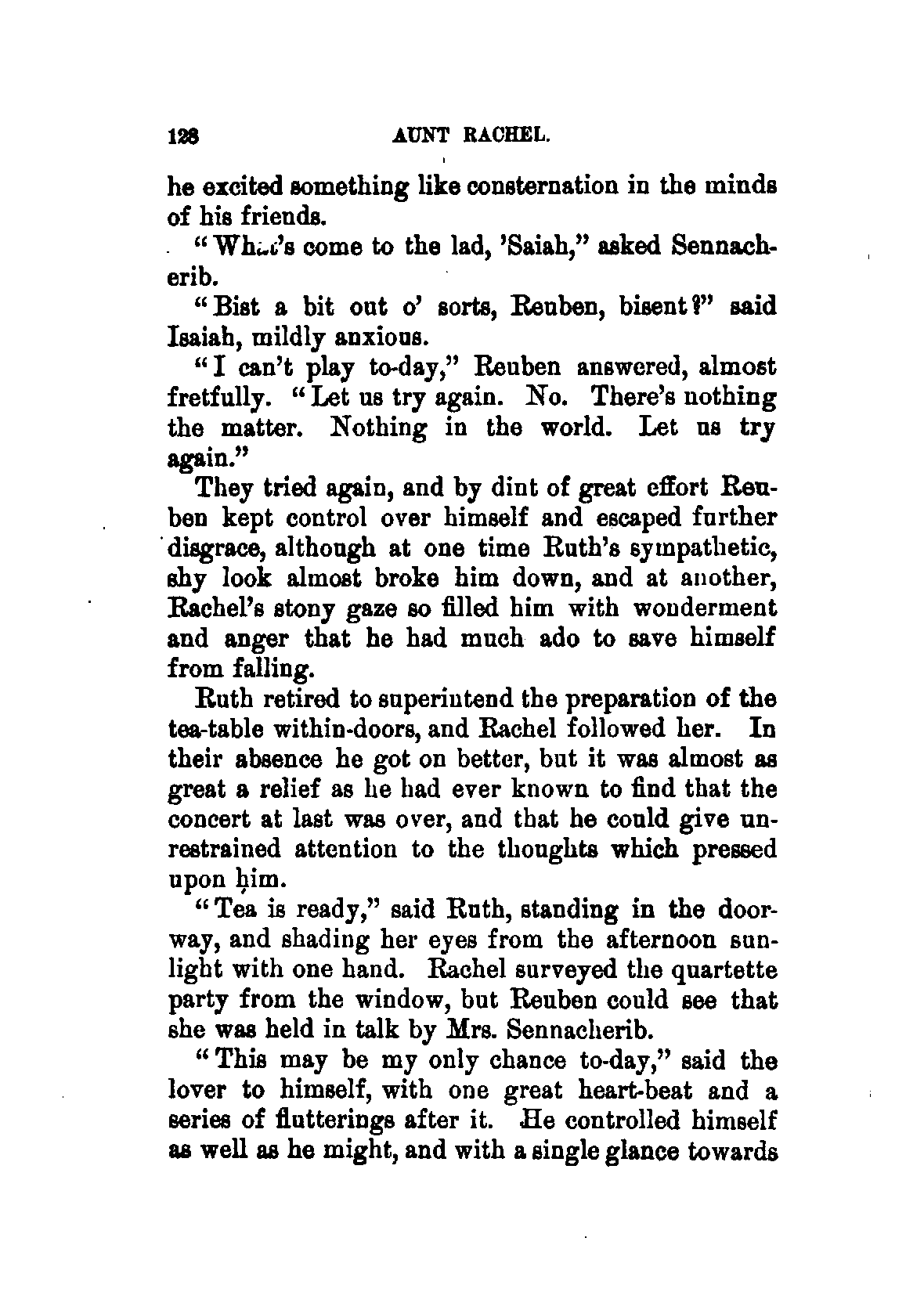 128 AUNT RACHEL.

he excited something like consternation in the minds of his friends.

"What's come to the lad, 'Saiah," asked Sennacherib.

"Bist a bit out o' sorts, Reuben, bisent?" said Isaiah, mildly anxious.

"I can't play to-day," Reuben answered, almost fretfully. "Let us try again. No. There's nothing the matter. Nothing in the world. Let us try again."

They tried again, and by dint of great effort Reuben kept control over himself and escaped further disgrace, although at one time Ruth's sympathetic, shy look almost broke him down, and at another, Rachel's stony gaze so filled him with wonderment and anger that he had much ado to save himself from falling.

Ruth retired to superintend the preparation of the tea-table within-doors, and Rachel followed her. In their absence he got on better, but it was almost as great a relief as he had ever known to find that the concert at last was over, and that he could give unrestrained attention to the thoughts which pressed upon him.

"Tea is ready," said Ruth, standing in the doorway, and shading her eyes from the afternoon sunlight with one hand. Rachel surveyed the quartette party from the window, but Reuben could see that she was held in talk by Mrs. Sennacherib.

"This may be my only chance to-day," said the lover to himself, with one great heart-beat and a series of flutterings after it. He controlled himself as well as he might, and with a single glance towards